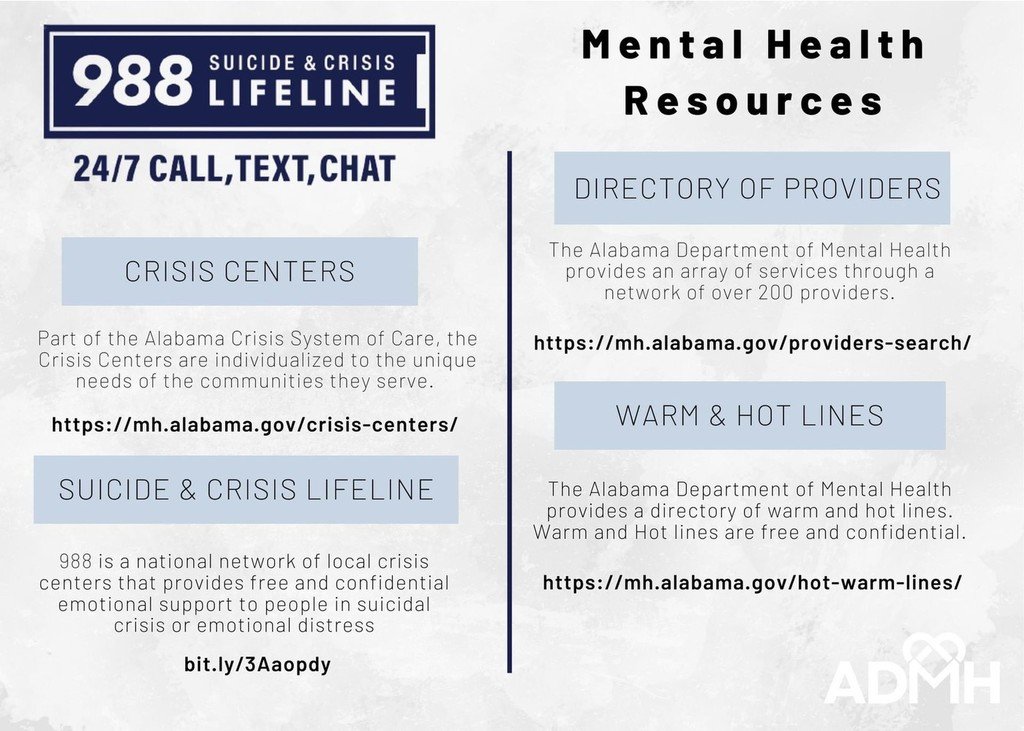 988 SUICIDE & CRISIS LIFELINE

24/7 CALL,TEXT,CHAT

CRISIS CENTERS

Part of the Alabama Crisis System of Care, the Crisis Centers are individualized to the unique needs of the communities they serve.

https://mh.alabama.gov/crisis-centers/

SUICIDE & CRISIS LIFELINE

988 is a national network of local crisis centers that provides free and confidential emotional support to people in suicidal crisis or emotional distress

bit.ly/3Aaopdy

Mental Health Resources

DIRECTORY OF PROVIDERS

The Alabama Department of Mental Health provides an array of services through a network of over 200 providers.

https://mh.alabama.gov/providers-search/

WARM & HOT LINES

The Alabama Department of Mental Health provides a directory of warm and hot lines. Warm and Hot lines are free and confidential.

https://mh.alabama.gov/hot-warm-lines/

ADMH